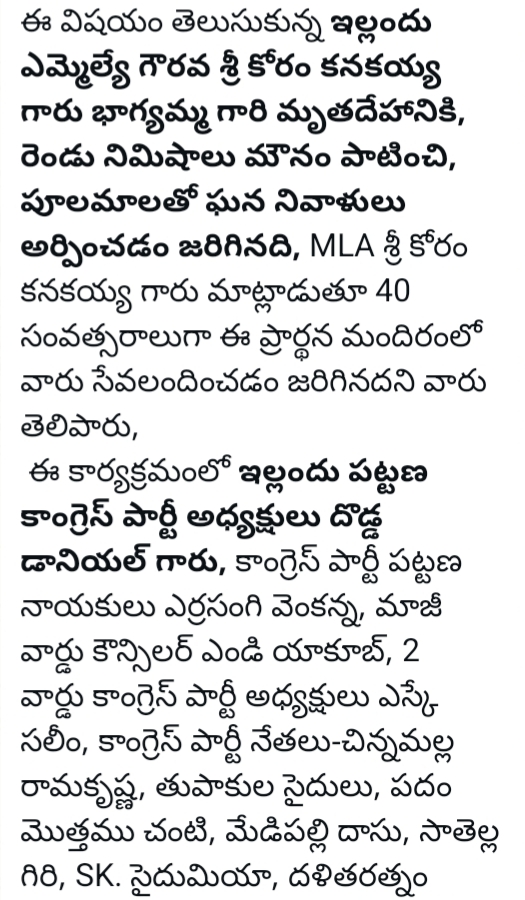 ఈ విషయం తెలుసుకున్న ఇల్లందు ఎమ్మెల్యే గౌరవ శ్రీ కోరం కనకయ్య గారు భాగ్యమ్మ గారి మృతదేహానికి, రెండు నిమిషాలు మౌనం పాటించి, పూలమాలతో ఘన నివాళులు అర్పించడం జరిగినది, MLA శ్రీ కోరం కనకయ్య గారు మాట్లాడుతూ 40 సంవత్సరాలుగా ఈ ప్రార్థన మందిరంలో వారు సేవలందించడం జరిగినదని వారు తెలిపారు,

ఈ కార్యక్రమంలో ఇల్లందు పట్టణ కాంగ్రెస్ పార్టీ అధ్యక్షులు దొడ్డ డానియల్ గారు, కాంగ్రెస్ పార్టీ పట్టణ నాయకులు ఎర్రసంగి వెంకన్న, మాజీ వార్డు కౌన్సిలర్ ఎండి యాకూబ్, 2 వార్డు కాంగ్రెస్ పార్టీ అధ్యక్షులు ఎస్కే సలీం, కాంగ్రెస్ పార్టీ నేతలు-చిన్నమల్ల రామకృష్ణ, తుపాకుల సైదులు, పదం మొత్తము చంటి, మేడిపల్లి దాసు, సాతెల్ల గిరి, SK. సైదుమియా, దళితరత్నం